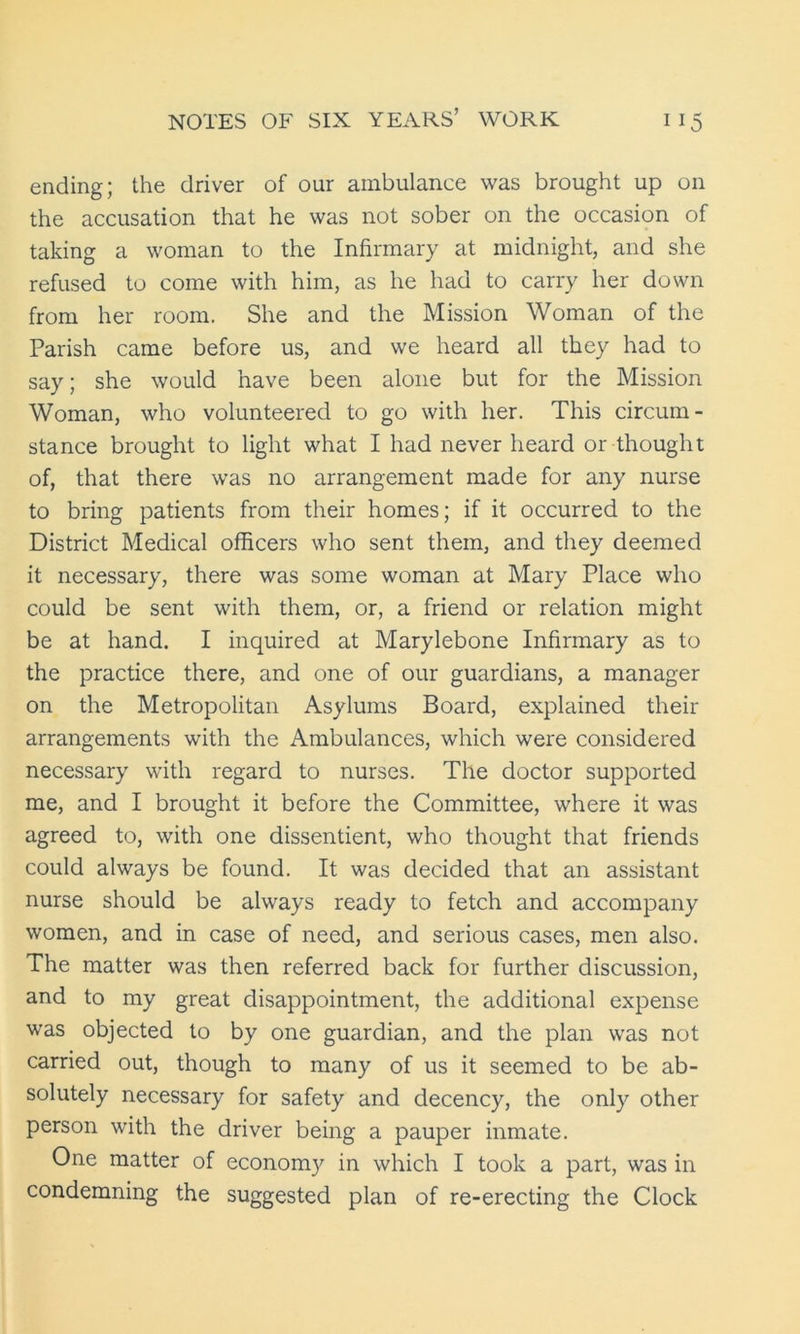 NOTES OF SIX YEARS' WORK 115

ending; the driver of our ambulance was brought up on the accusation that he was not sober on the occasion of taking a woman to the Infirmary at midnight, and she refused to come with him, as he had to carry her down from her room. She and the Mission Woman of the Parish came before us, and we heard all they had to say; she would have been alone but for the Mission Woman, who volunteered to go with her. This circumstance brought to light what I had never heard or thought of, that there was no arrangement made for any nurse to bring patients from their homes; if it occurred to the District Medical officers who sent them, and they deemed it necessary, there was some woman at Mary Place who could be sent with them, or, a friend or relation might be at hand. I inquired at Marylebone Infirmary as to the practice there, and one of our guardians, a manager on the Metropolitan Asylums Board, explained their arrangements with the Ambulances, which were considered necessary with regard to nurses. The doctor supported me, and I brought it before the Committee, where it was agreed to, with one dissentient, who thought that friends could always be found. It was decided that an assistant nurse should be always ready to fetch and accompany women, and in case of need, and serious cases, men also. The matter was then referred back for further discussion, and to my great disappointment, the additional expense was objected to by one guardian, and the plan was not carried out, though to many of us it seemed to be absolutely necessary for safety and decency, the only other person with the driver being a pauper inmate.

One matter of economy in which I took a part, was in condemning the suggested plan of re-erecting the Clock